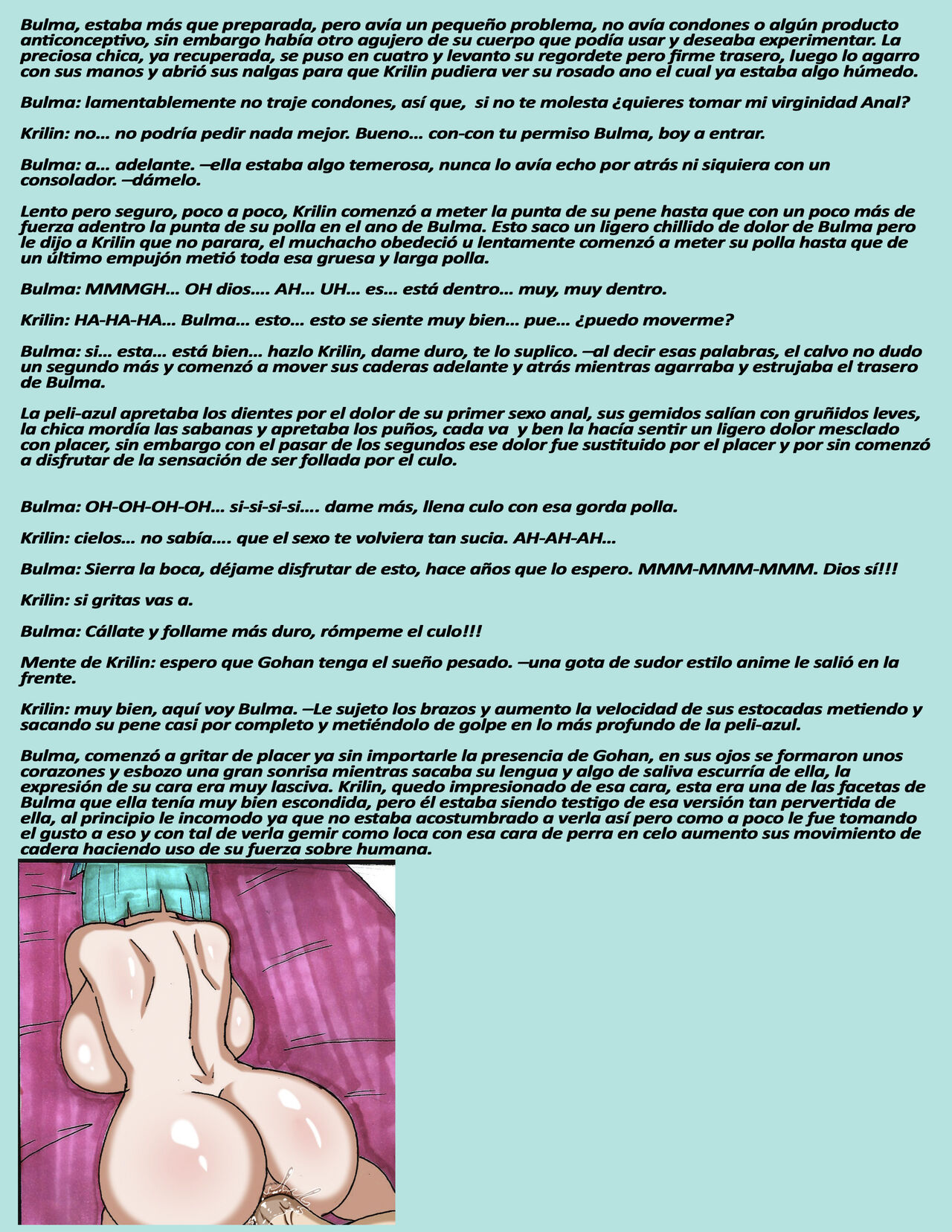 Bulma, estaba más que preparada, pero avía un pequeño problema, no avía condones o algún producto anticonceptivo, sin embargo había otro agujero de su cuerpo que podía usar y deseaba experimentar. La preciosa chica, ya recuperada, se puso en cuatro y levanto su regordete pero firme trasero, luego lo agarro con sus manos y abrió sus nalgas para que Krilin pudiera ver su rosado ano el cual ya estaba algo húmedo.

Bulma: lamentablemente no traje condones, así que, si no te molesta ¿quieres tomar mi virginidad Anal?

Krilin: no… no podría pedir nada mejor. Bueno… con-con tu permiso Bulma, boy a entrar.

Bulma: a… adelante. –ella estaba algo temerosa, nunca lo avía echo por atrás ni siquiera con un consolador. –dámelo.

Lento pero seguro, poco a poco, Krilin comenzó a meter la punta de su pene hasta que con un poco más de fuerza adentro la punta de su polla en el ano de Bulma. Esto saco un ligero chillido de dolor de Bulma pero le dijo a Krilin que no parara, el muchacho obedeció u lentamente comenzó a meter su polla hasta que de un último empujón metió toda esa gruesa y larga polla.

Bulma: MMMGH… OH dios…. AH… UH… es… está dentro… muy, muy dentro.

Krilin: HA-HA-HA… Bulma… esto… esto se siente muy bien… pue… ¿puedo moverme?

Bulma: si… esta… está bien… hazlo Krilin, dame duro, te lo suplico. –al decir esas palabras, el calvo no dudo un segundo más y comenzó a mover sus caderas adelante y atrás mientras agarraba y estrujaba el trasero de Bulma.

La peli-azul apretaba los dientes por el dolor de su primer sexo anal, sus gemidos salían con gruñidos leves, la chica mordía las sabanas y apretaba los puños, cada va y ben la hacía sentir un ligero dolor mesclado con placer, sin embargo con el pasar de los segundos ese dolor fue sustituido por el placer y por sin comenzó a disfrutar de la sensación de ser follada por el culo.

Bulma: OH-OH-OH-OH… si-si-si-si…. dame más, llena culo con esa gorda polla.

Krilin: cielos… no sabía…. que el sexo te volviera tan sucia. AH-AH-AH…

Bulma: Sierra la boca, déjame disfrutar de esto, hace años que lo espero. MMM-MMM-MMM. Dios sí!!!

Krilin: si gritas vas a.

Bulma: Cállate y follame más duro, rómpeme el culo!!!

Mente de Krilin: espero que Gohan tenga el sueño pesado. –una gota de sudor estilo anime le salió en la frente.

Krilin: muy bien, aquí voy Bulma. –Le sujeto los brazos y aumento la velocidad de sus estocadas metiendo y sacando su pene casi por completo y metiéndolo de golpe en lo más profundo de la peli-azul.

Bulma, comenzó a gritar de placer ya sin importarle la presencia de Gohan, en sus ojos se formaron unos corazones y esbozo una gran sonrisa mientras sacaba su lengua y algo de saliva escurría de ella, la expresión de su cara era muy lasciva. Krilin, quedo impresionado de esa cara, esta era una de las facetas de Bulma que ella tenía muy bien escondida, pero él estaba siendo testigo de esa versión tan pervertida de ella, al principio le incomodo ya que no estaba acostumbrado a verla así pero como a poco le fue tomando el gusto a eso y con tal de verla gemir como loca con esa cara de perra en celo aumento sus movimiento de cadera haciendo uso de su fuerza sobre humana.